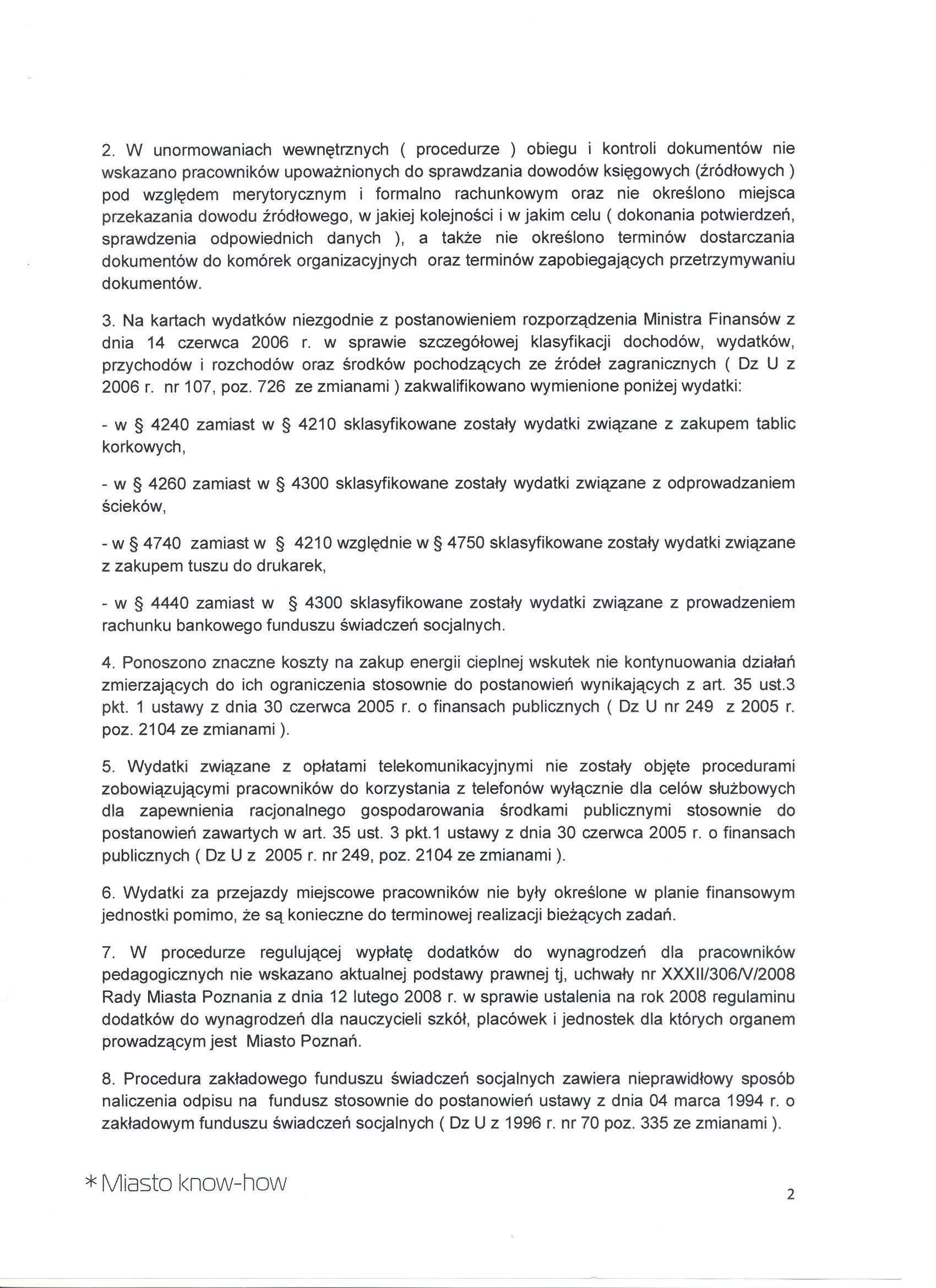 2. W unormowaniach wewnętrznych ( procedurze ) obiegu i kontroli dokumentów nie wskazano pracowników upoważnionych do sprawdzania dowodów księgowych (źródłowych ) pod względem merytorycznym i formalno rachunkowym oraz nie określono miejsca przekazania dowodu źródłowego, w jakiej kolejności i w jakim celu ( dokonania potwierdzeń, sprawdzenia odpowiednich danych ), a także nie określono terminów dostarczania dokumentów do komórek organizacyjnych oraz terminów zapobiegających przetrzymywaniu dokumentów.

3. Na kartach wydatków niezgodnie z postanowieniem rozporządzenia Ministra Finansów z dnia 14 czerwca 2006 r. w sprawie szczegółowej klasyfikacji dochodów, wydatków, przychodów i rozchodów oraz środków pochodzących ze źródeł zagranicznych ( Dz U z 2006 r. nr 107, poz. 726 ze zmianami ) zakwalifikowano wymienione poniżej wydatki:

- w § 4240 zamiast w § 4210 sklasyfikowane zostały wydatki związane z zakupem tablic korkowych,

- w § 4260 zamiast w § 4300 sklasyfikowane zostały wydatki związane z odprowadzaniem ścieków,

- w § 4740 zamiast w § 4210 względnie w § 4750 sklasyfikowane zostały wydatki związane z zakupem tuszu do drukarek,

- w § 4440 zamiast w § 4300 sklasyfikowane zostały wydatki związane z prowadzeniem rachunku bankowego funduszu świadczeń socjalnych.

4. Ponoszono znaczne koszty na zakup energii cieplnej wskutek nie kontynuowania działań zmierzających do ich ograniczenia stosownie do postanowień wynikających z art. 35 ust.3 pkt. 1 ustawy z dnia 30 czerwca 2005 r. o finansach publicznych ( Dz U nr 249 z 2005 r. poz. 2104 ze zmianami ).

5. Wydatki związane z opłatami telekomunikacyjnymi nie zostały objęte procedurami zobowiązującymi pracowników do korzystania z telefonów wyłącznie dla celów służbowych dla zapewnienia racjonalnego gospodarowania środkami publicznymi stosownie do postanowień zawartych w art. 35 ust. 3 pkt.1 ustawy z dnia 30 czerwca 2005 r. o finansach publicznych ( Dz U z 2005 r. nr 249, poz. 2104 ze zmianami ).

6. Wydatki za przejazdy miejscowe pracowników nie były określone w planie finansowym jednostki pomimo, że są konieczne do terminowej realizacji bieżących zadań.

7. W procedurze regulującej wypłatę dodatków do wynagrodzeń dla pracowników pedagogicznych nie wskazano aktualnej podstawy prawnej tj, uchwały nr XXXII/306/V/2008 Rady Miasta Poznania z dnia 12 lutego 2008 r. w sprawie ustalenia na rok 2008 regulaminu dodatków do wynagrodzeń dla nauczycieli szkół, placówek i jednostek dla których organem prowadzącym jest Miasto Poznań.

8. Procedura zakładowego funduszu świadczeń socjalnych zawiera nieprawidłowy sposób naliczenia odpisu na fundusz stosownie do postanowień ustawy z dnia 04 marca 1994 r. o zakładowym funduszu świadczeń socjalnych ( Dz U z 1996 r. nr 70 poz. 335 ze zmianami ).

* Miasto know-how

2